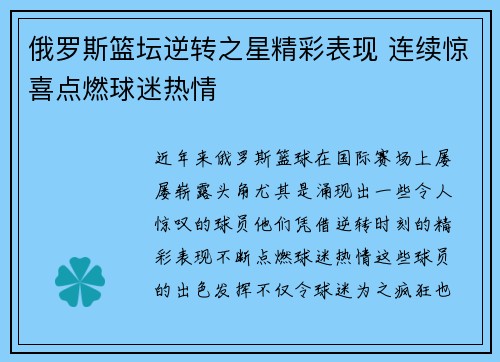 俄罗斯篮坛逆转之星精彩表现 连续惊喜点燃球迷热情

近年来俄罗斯篮球在国际赛场上屡屡崭露头角尤其是涌现出一些令人惊叹的球员他们凭借逆转时刻的精彩表现不断点燃球迷热情这些球员的出色发挥不仅令球迷为之疯狂也